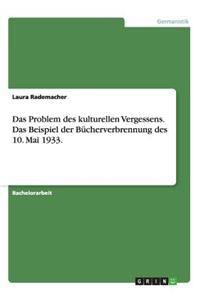 Germanistik

Laura Rademacher

Das Problem des kulturellen Vergessens. Das Beispiel der Bücherverbrennung des 10. Mai 1933.

Bachelorarbeit

GRIN